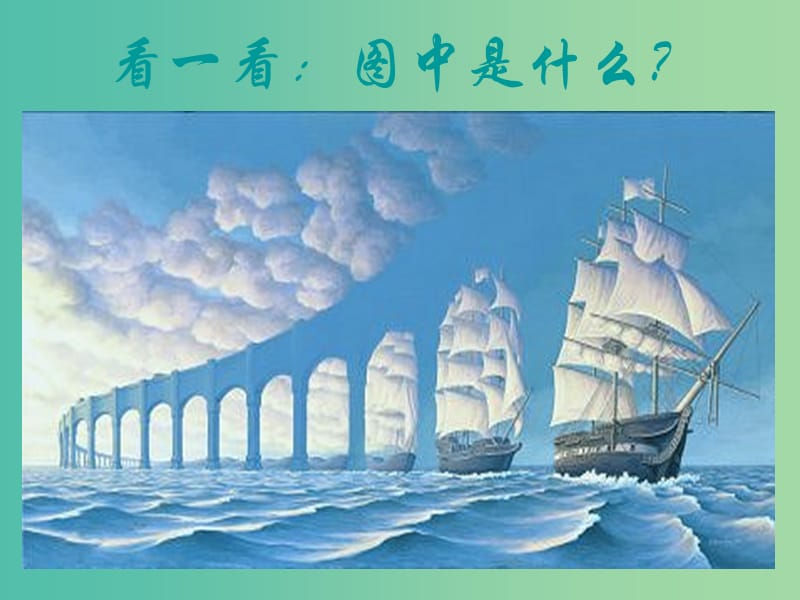 看一看：图中是什么？